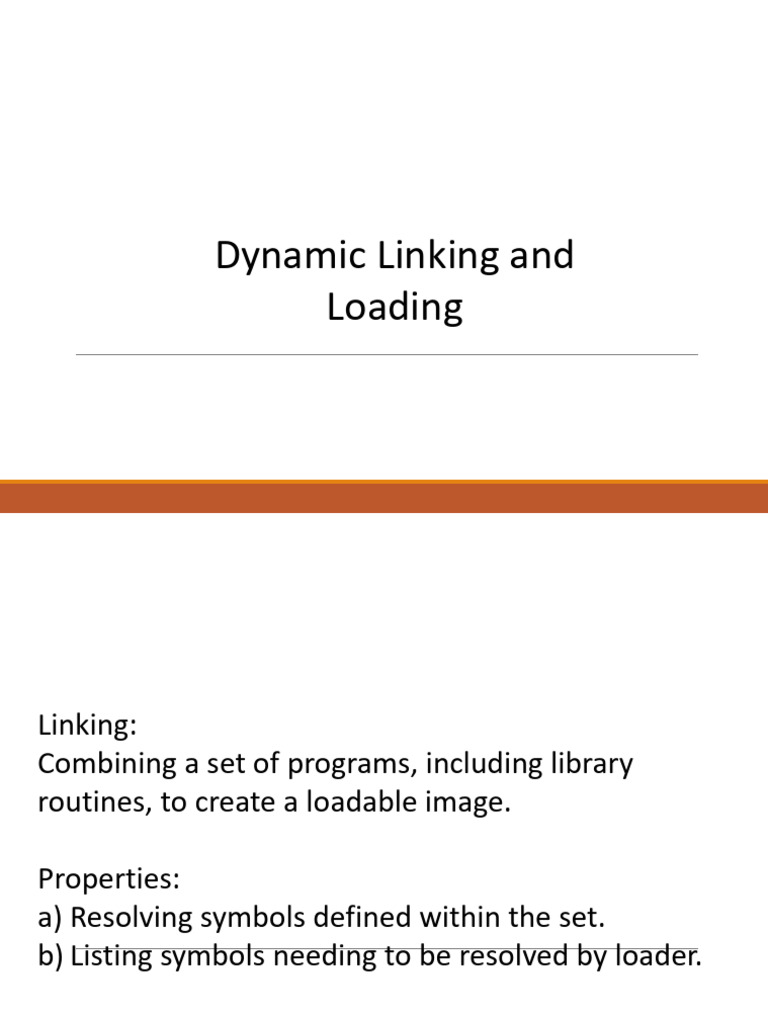 Dynamic Linking and Loading

Linking:
Combining a set of programs, including library routines, to create a loadable image.

Properties:
a) Resolving symbols defined within the set.
b) Listing symbols needing to be resolved by loader.